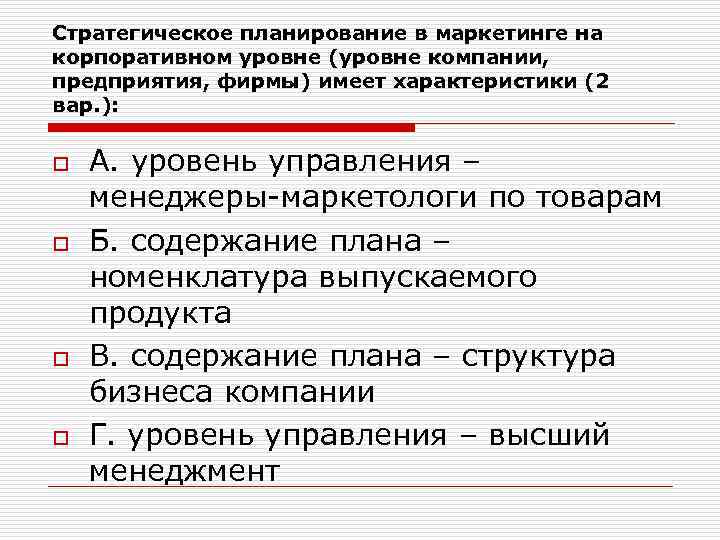 Стратегическое планирование в маркетинге на корпоративном уровне (уровне компании, предприятия, фирмы) имеет характеристики (2 вар.):

А. уровень управления – менеджеры-маркетологи по товарам

Б. содержание плана – номенклатура выпускаемого продукта

В. содержание плана – структура бизнеса компании

Г. уровень управления – высший менеджмент